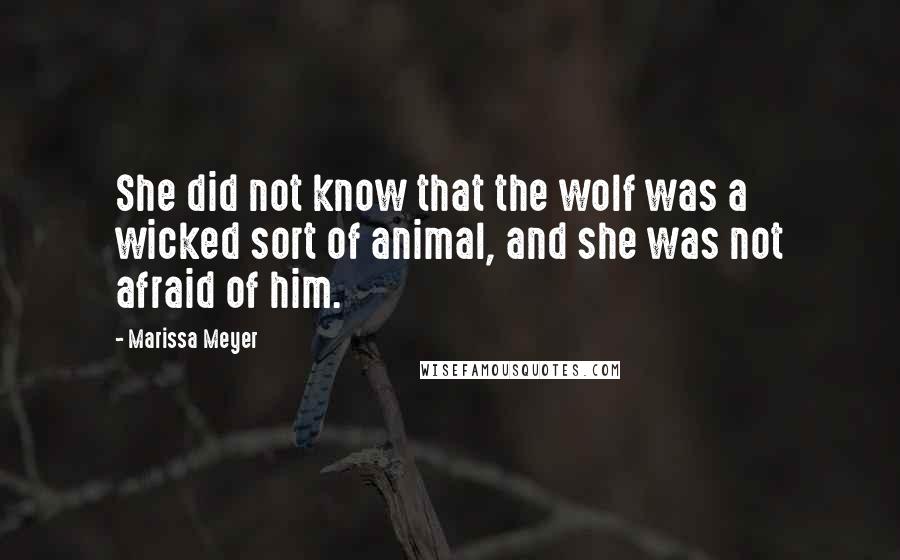 She did not know that the wolf was a wicked sort of animal, and she was not afraid of him.

- Marissa Meyer

WISEFAMOUSQUOTES.COM